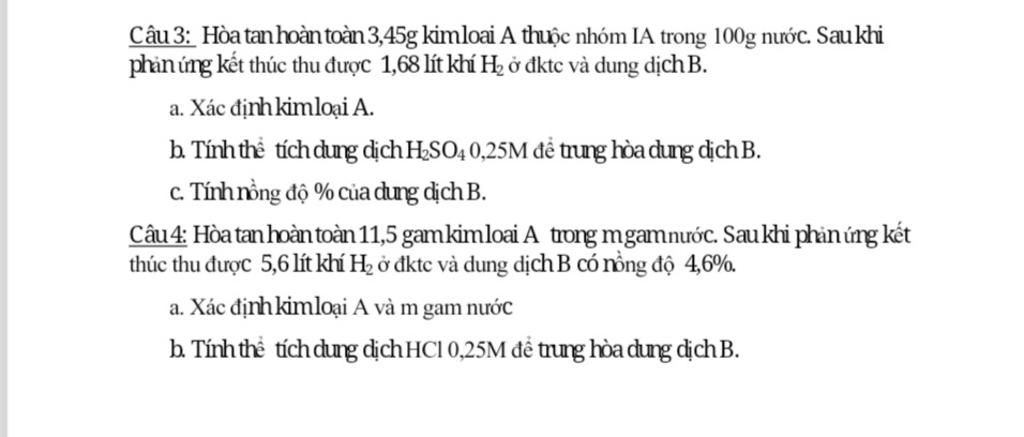 Câu 3: Hòa tan hoàn toàn 3,45g kim loai A thuộc nhóm IA trong 100g nước. Sau khi phản ứng kết thúc thu được 1,68 lít khí $H_2$ ở đktc và dung dịch B.

a. Xác định kim loại A.

b. Tính thể tích dung dịch $H_2SO_4$ 0,25M để trung hòa dung dịch B.

c. Tính nồng độ % của dung dịch B.

Câu 4: Hòa tan hoàn toàn 11,5 gam kim loai A trong m gam nước. Sau khi phản ứng kết thúc thu được 5,6 lít khí $H_2$ ở đktc và dung dịch B có nồng độ 4,6%.

a. Xác định kim loại A và m gam nước

b. Tính thể tích dung dịch HCl 0,25M để trung hòa dung dịch B.